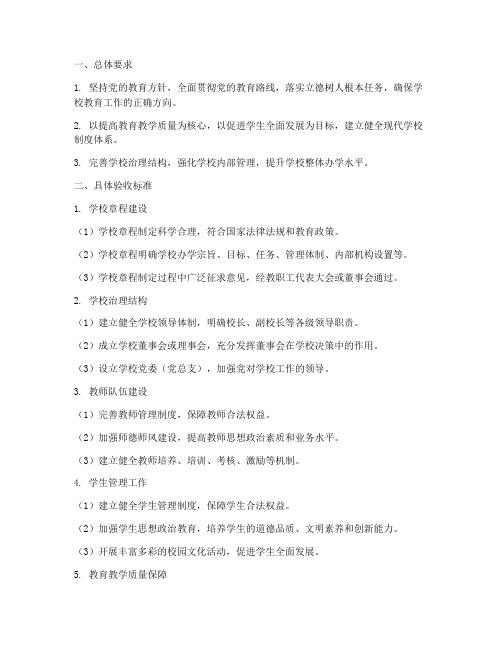 一、总体要求

1. 坚持党的教育方针，全面贯彻党的教育路线，落实立德树人根本任务，确保学校教育工作的正确方向。

2. 以提高教育教学质量为核心，以促进学生全面发展为目标，建立健全现代学校制度体系。

3. 完善学校治理结构，强化学校内部管理，提升学校整体办学水平。

二、具体验收标准

1. 学校章程建设

（1）学校章程制定科学合理，符合国家法律法规和教育政策。

（2）学校章程明确学校办学宗旨、目标、任务、管理体制、内部机构设置等。

（3）学校章程制定过程中广泛征求意见，经教职工代表大会或董事会通过。

2. 学校治理结构

（1）建立健全学校领导体制，明确校长、副校长等各级领导职责。

（2）成立学校董事会或理事会，充分发挥董事会在学校决策中的作用。

（3）设立学校党委（党总支），加强党对学校工作的领导。

3. 教师队伍建设

（1）完善教师管理制度，保障教师合法权益。

（2）加强师德师风建设，提高教师思想政治素质和业务水平。

（3）建立健全教师培养、培训、考核、激励等机制。

4. 学生管理工作

（1）建立健全学生管理制度，保障学生合法权益。

（2）加强学生思想政治教育，培养学生的道德品质、文明素养和创新能力。

（3）开展丰富多彩的校园文化活动，促进学生全面发展。

5. 教育教学质量保障